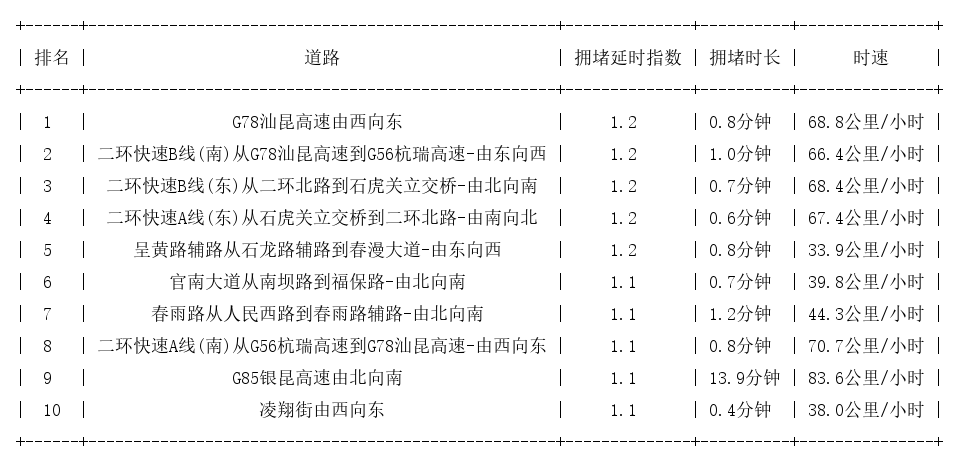 | 排名 | 道路 | 拥堵延时指数 | 拥堵时长 | 时速 |
|---|---|---|---|---|
| 1 | G78汕昆高速由西向东 | 1.2 | 0.8分钟 | 68.8公里/小时 |
| 2 | 二环快速B线(南)从G78汕昆高速到G56杭瑞高速-由东向西 | 1.2 | 1.0分钟 | 66.4公里/小时 |
| 3 | 二环快速B线(东)从二环北路到石虎关立交桥-由北向南 | 1.2 | 0.7分钟 | 68.4公里/小时 |
| 4 | 二环快速A线(东)从石虎关立交桥到二环北路-由南向北 | 1.2 | 0.6分钟 | 67.4公里/小时 |
| 5 | 呈黄路辅路从石龙路辅路到春漫大道-由东向西 | 1.2 | 0.8分钟 | 33.9公里/小时 |
| 6 | 官南大道从南坝路到福保路-由北向南 | 1.1 | 0.7分钟 | 39.8公里/小时 |
| 7 | 春雨路从人民西路到春雨路辅路-由北向南 | 1.1 | 1.2分钟 | 44.3公里/小时 |
| 8 | 二环快速A线(南)从G56杭瑞高速到G78汕昆高速-由西向东 | 1.1 | 0.8分钟 | 70.7公里/小时 |
| 9 | G85银昆高速由北向南 | 1.1 | 13.9分钟 | 83.6公里/小时 |
| 10 | 凌翔街由西向东 | 1.1 | 0.4分钟 | 38.0公里/小时 |